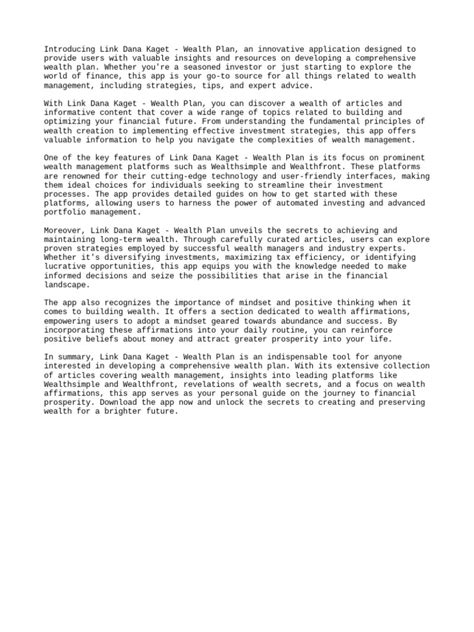 Introducing Link Dana Kaget - Wealth Plan, an innovative application designed to provide users with valuable insights and resources on developing a comprehensive wealth plan. Whether you're a seasoned investor or just starting to explore the world of finance, this app is your go-to source for all things related to wealth management, including strategies, tips, and expert advice.

With Link Dana Kaget - Wealth Plan, you can discover a wealth of articles and informative content that cover a wide range of topics related to building and optimizing your financial future. From understanding the fundamental principles of wealth creation to implementing effective investment strategies, this app offers valuable information to help you navigate the complexities of wealth management.

One of the key features of Link Dana Kaget - Wealth Plan is its focus on prominent wealth management platforms such as Wealthsimple and Wealthfront. These platforms are renowned for their cutting-edge technology and user-friendly interfaces, making them ideal choices for individuals seeking to streamline their investment processes. The app provides detailed guides on how to get started with these platforms, allowing users to harness the power of automated investing and advanced portfolio management.

Moreover, Link Dana Kaget - Wealth Plan unveils the secrets to achieving and maintaining long-term wealth. Through carefully curated articles, users can explore proven strategies employed by successful wealth managers and industry experts. Whether it's diversifying investments, maximizing tax efficiency, or identifying lucrative opportunities, this app equips you with the knowledge needed to make informed decisions and seize the possibilities that arise in the financial landscape.

The app also recognizes the importance of mindset and positive thinking when it comes to building wealth. It offers a section dedicated to wealth affirmations, empowering users to adopt a mindset geared towards abundance and success. By incorporating these affirmations into your daily routine, you can reinforce positive beliefs about money and attract greater prosperity into your life.

In summary, Link Dana Kaget - Wealth Plan is an indispensable tool for anyone interested in developing a comprehensive wealth plan. With its extensive collection of articles covering wealth management, insights into leading platforms like Wealthsimple and Wealthfront, revelations of wealth secrets, and a focus on wealth affirmations, this app serves as your personal guide on the journey to financial prosperity. Download the app now and unlock the secrets to creating and preserving wealth for a brighter future.